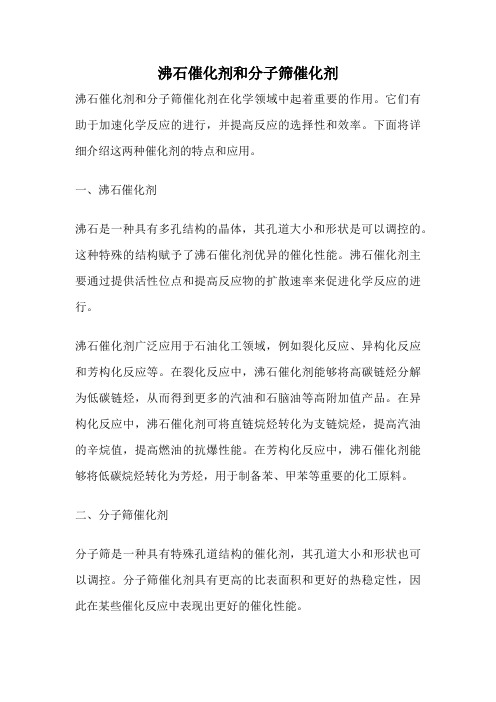 沸石催化剂和分子筛催化剂

沸石催化剂和分子筛催化剂在化学领域中起着重要的作用。它们有助于加速化学反应的进行，并提高反应的选择性和效率。下面将详细介绍这两种催化剂的特点和应用。

一、沸石催化剂

沸石是一种具有多孔结构的晶体，其孔道大小和形状是可以调控的。这种特殊的结构赋予了沸石催化剂优异的催化性能。沸石催化剂主要通过提供活性位点和提高反应物的扩散速率来促进化学反应的进行。

沸石催化剂广泛应用于石油化工领域，例如裂化反应、异构化反应和芳构化反应等。在裂化反应中，沸石催化剂能够将高碳链烃分解为低碳链烃，从而得到更多的汽油和石脑油等高附加值产品。在异构化反应中，沸石催化剂可将直链烷烃转化为支链烷烃，提高汽油的辛烷值，提高燃油的抗爆性能。在芳构化反应中，沸石催化剂能够将低碳烷烃转化为芳烃，用于制备苯、甲苯等重要的化工原料。

二、分子筛催化剂

分子筛是一种具有特殊孔道结构的催化剂，其孔道大小和形状也可以调控。分子筛催化剂具有更高的比表面积和更好的热稳定性，因此在某些催化反应中表现出更好的催化性能。